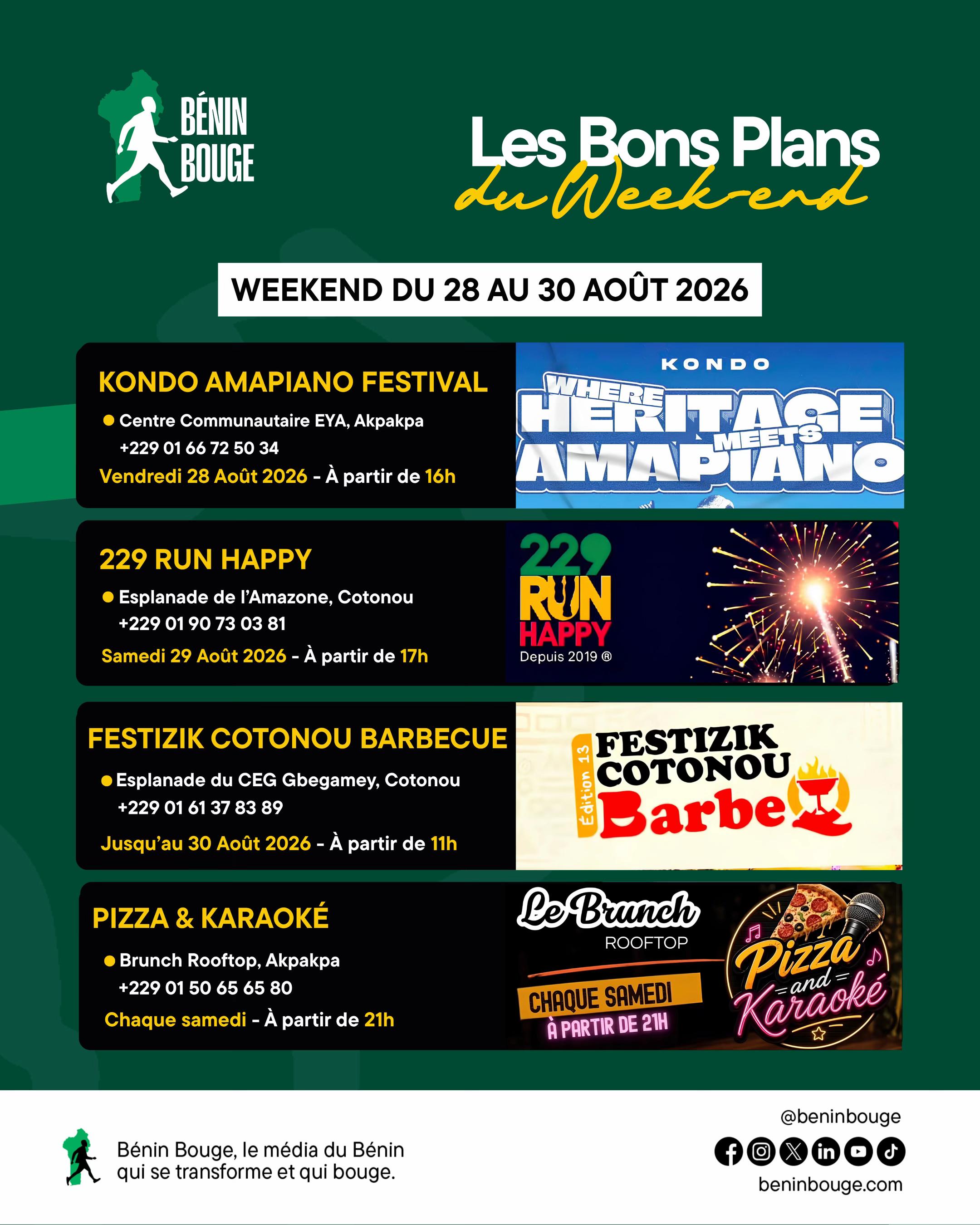 BÉNIN BOUGE

Les Bons Plans du Week-end

WEEKEND DU 28 AU 30 AOÛT 2026

KONDO AMAPIANO FESTIVAL
Centre Communautaire EYA, Akpakpa
+229 01 66 72 50 34
Vendredi 28 Août 2026 - À partir de 16h

KONDO
WHERE HERITAGE MEETS AMAPIANO

229 RUN HAPPY
Esplanade de l'Amazone, Cotonou
+229 01 90 73 03 81
Samedi 29 Août 2026 - À partir de 17h

229 RUN HAPPY
Depuis 2019 ®

FESTIZIK COTONOU BARBECUE
Esplanade du CEG Gbegamey, Cotonou
+229 01 61 37 83 89
Jusqu'au 30 Août 2026 - À partir de 11h

Édition 13
FESTIZIK COTONOU Barbe

PIZZA & KARAOKÉ
Brunch Rooftop, Akpakpa
+229 01 50 65 65 80
Chaque samedi - À partir de 21h

Le Brunch
ROOFTOP
CHAQUE SAMEDI
À PARTIR DE 21H
Pizza and Karaoké

Bénin Bouge, le média du Bénin qui se transforme et qui bouge.

@beninbouge
beninbouge.com